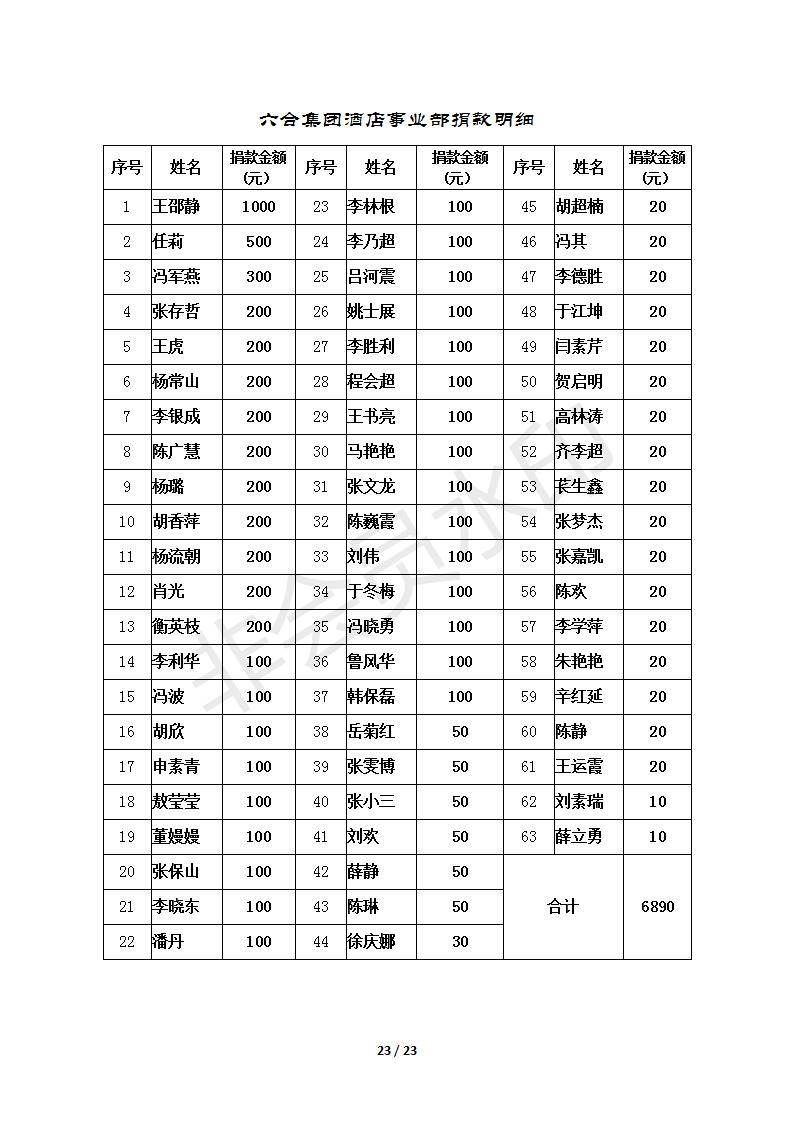 六合集团酒店事业部捐款明细

| 序号 | 姓名 | 捐款金额（元） | 序号 | 姓名 | 捐款金额（元） | 序号 | 姓名 | 捐款金额（元） |
|---|---|---|---|---|---|---|---|---|
| 1 | 王邵静 | 1000 | 23 | 李林根 | 100 | 45 | 胡超楠 | 20 |
| 2 | 任莉 | 500 | 24 | 李乃超 | 100 | 46 | 冯其 | 20 |
| 3 | 冯军燕 | 300 | 25 | 吕河震 | 100 | 47 | 李德胜 | 20 |
| 4 | 张存哲 | 200 | 26 | 姚士展 | 100 | 48 | 于江坤 | 20 |
| 5 | 王虎 | 200 | 27 | 李胜利 | 100 | 49 | 闫素芹 | 20 |
| 6 | 杨常山 | 200 | 28 | 程会超 | 100 | 50 | 贺启明 | 20 |
| 7 | 李银成 | 200 | 29 | 王书亮 | 100 | 51 | 高林涛 | 20 |
| 8 | 陈广慧 | 200 | 30 | 马艳艳 | 100 | 52 | 齐李超 | 20 |
| 9 | 杨璐 | 200 | 31 | 张文龙 | 100 | 53 | 苌生鑫 | 20 |
| 10 | 胡香萍 | 200 | 32 | 陈巍霞 | 100 | 54 | 张梦杰 | 20 |
| 11 | 杨流朝 | 200 | 33 | 刘伟 | 100 | 55 | 张嘉凯 | 20 |
| 12 | 肖光 | 200 | 34 | 于冬梅 | 100 | 56 | 陈欢 | 20 |
| 13 | 衡英枝 | 200 | 35 | 冯晓勇 | 100 | 57 | 李学萍 | 20 |
| 14 | 李利华 | 100 | 36 | 鲁风华 | 100 | 58 | 朱艳艳 | 20 |
| 15 | 冯波 | 100 | 37 | 韩保磊 | 100 | 59 | 辛红延 | 20 |
| 16 | 胡欣 | 100 | 38 | 岳菊红 | 50 | 60 | 陈静 | 20 |
| 17 | 申素青 | 100 | 39 | 张雯博 | 50 | 61 | 王运霞 | 20 |
| 18 | 敖莹莹 | 100 | 40 | 张小三 | 50 | 62 | 刘素瑞 | 10 |
| 19 | 董嫚嫚 | 100 | 41 | 刘欢 | 50 | 63 | 薛立勇 | 10 |
| 20 | 张保山 | 100 | 42 | 薛静 | 50 | 合计 | | 6890 |
| 21 | 李晓东 | 100 | 43 | 陈琳 | 50 | | | |
| 22 | 潘丹 | 100 | 44 | 徐庆娜 | 30 | | | |

非会员水印

23 / 23